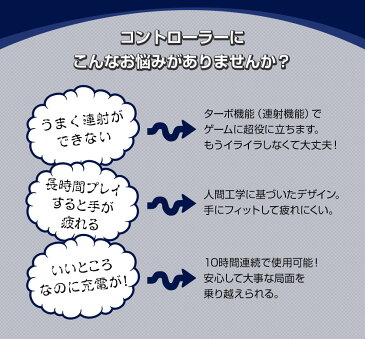 コントローラーに
こんなお悩みがありませんか？

うまく連射ができない

ターボ機能（連射機能）でゲームに超役に立ちます。もうイライラしなくて大丈夫！

長時間プレイすると手が疲れる

人間工学に基づいたデザイン。手にフィットして疲れにくい。

いいところなのに充電が！

10時間連続で使用可能！安心して大事な局面を乗り越えられる。